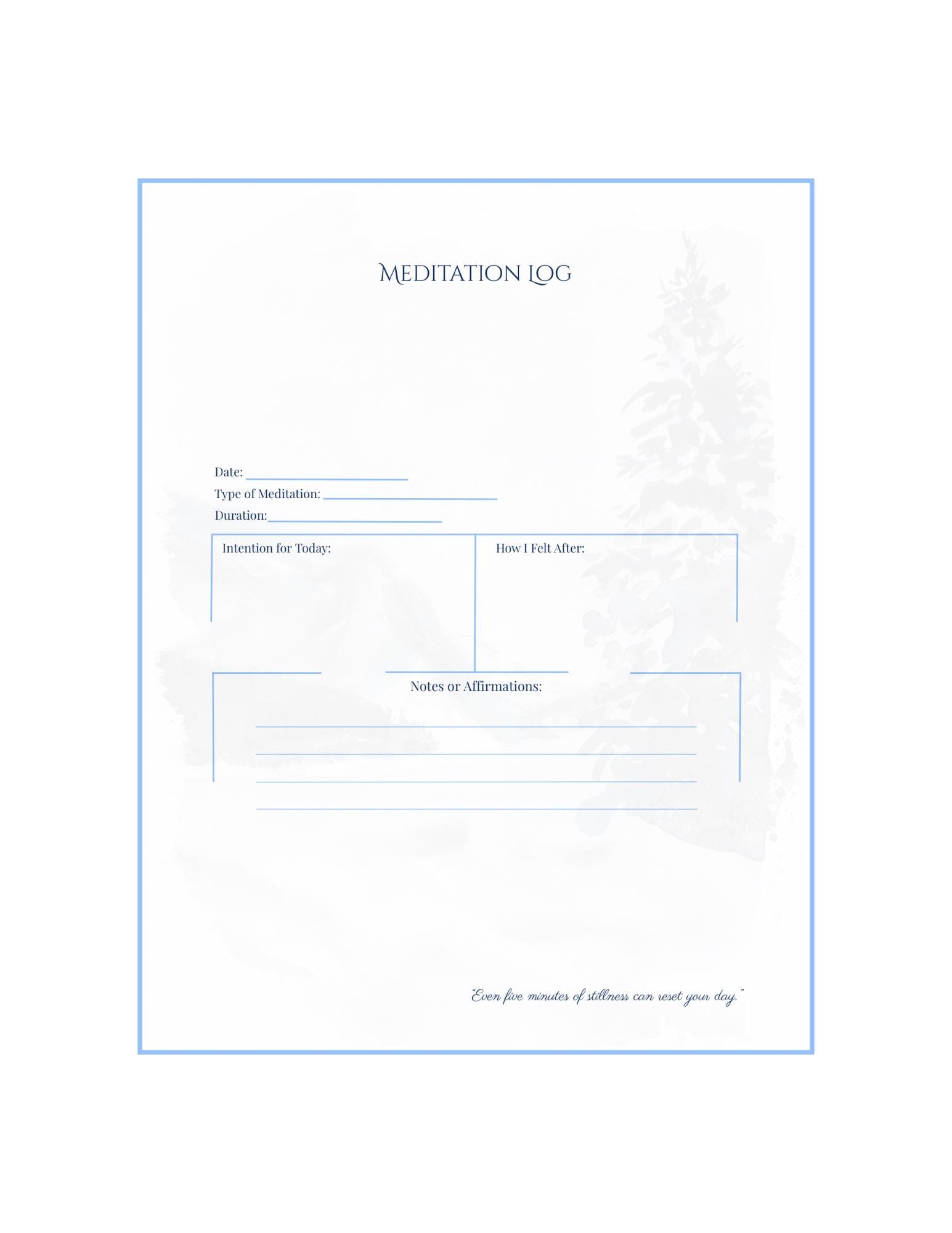 MEDITATION LOG

Date: ____
Type of Meditation: ____
Duration:____

Intention for Today:

How I Felt After:

Notes or Affirmations:

____
____
____
____

"Even five minutes of stillness can reset your day."